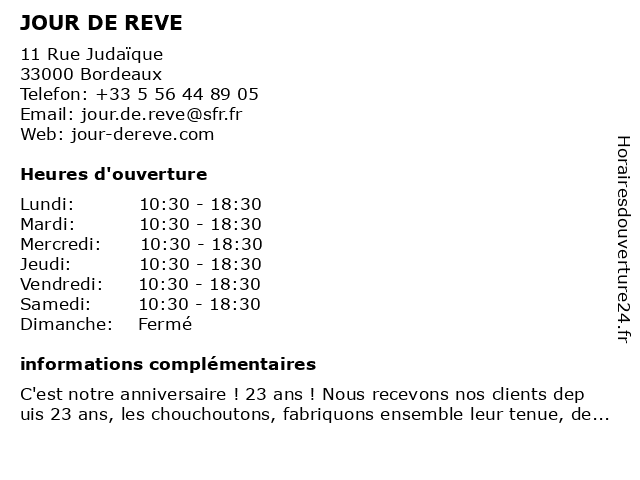 JOUR DE REVE

11 Rue Judaïque
33000 Bordeaux
Telefon: +33 5 56 44 89 05
Email: jour.de.reve@sfr.fr
Web: jour-dereve.com

Heures d'ouverture

| Lundi: | 10:30 - 18:30 |
|---|---|
| Mardi: | 10:30 - 18:30 |
| Mercredi: | 10:30 - 18:30 |
| Jeudi: | 10:30 - 18:30 |
| Vendredi: | 10:30 - 18:30 |
| Samedi: | 10:30 - 18:30 |
| Dimanche: | Fermé |

informations complémentaires

C'est notre anniversaire ! 23 ans ! Nous recevons nos clients dep uis 23 ans, les chouchoutons, fabriquons ensemble leur tenue, de...

Horairesdouverture24.fr